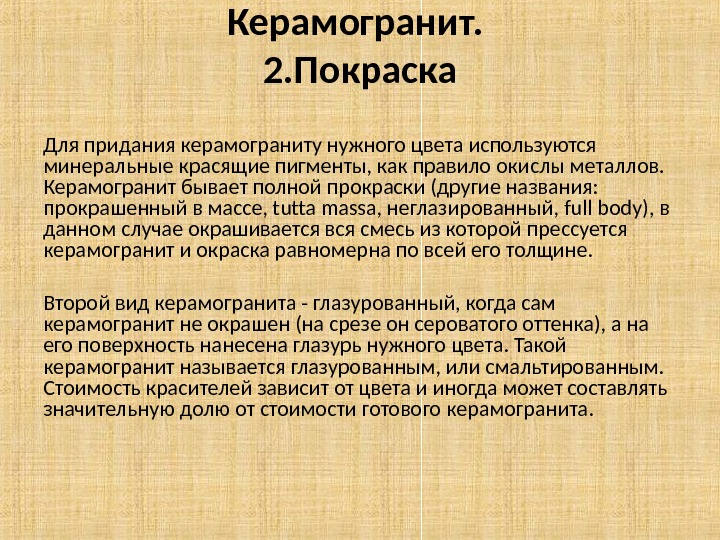 Керамогранит.
2.Покраска

Для придания керамограниту нужного цвета используются минеральные красящие пигменты, как правило окислы металлов. Керамогранит бывает полной прокраски (другие названия: прокрашенный в массе, tutta massa, неглазированный, full body), в данном случае окрашивается вся смесь из которой прессуется керамогранит и окраска равномерна по всей его толщине.

Второй вид керамогранита - глазурованный, когда сам керамогранит не окрашен (на срезе он сероватого оттенка), а на его поверхность нанесена глазурь нужного цвета. Такой керамогранит называется глазурованным, или смальтированным. Стоимость красителей зависит от цвета и иногда может составлять значительную долю от стоимости готового керамогранита.